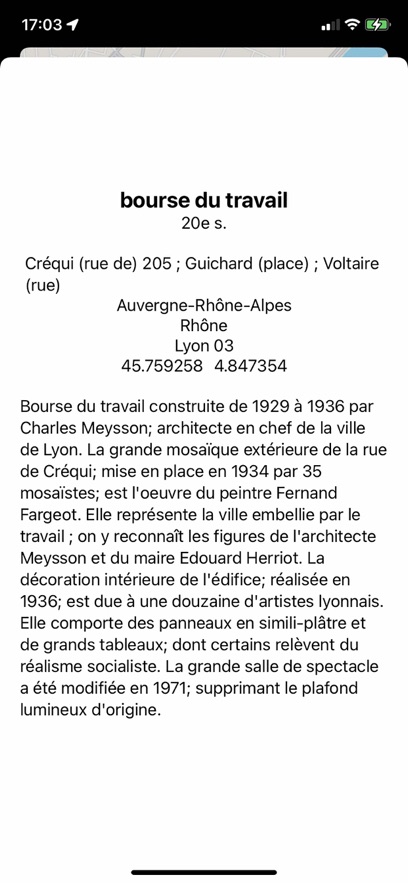 17:03

bourse du travail
20e s.

Créqui (rue de) 205 ; Guichard (place) ; Voltaire (rue)
Auvergne-Rhône-Alpes
Rhône
Lyon 03
45.759258 4.847354

Bourse du travail construite de 1929 à 1936 par Charles Meysson; architecte en chef de la ville de Lyon. La grande mosaïque extérieure de la rue de Créqui; mise en place en 1934 par 35 mosaïstes; est l'oeuvre du peintre Fernand Fargeot. Elle représente la ville embellie par le travail ; on y reconnaît les figures de l'architecte Meysson et du maire Edouard Herriot. La décoration intérieure de l'édifice; réalisée en 1936; est due à une douzaine d'artistes lyonnais. Elle comporte des panneaux en simili-plâtre et de grands tableaux; dont certains relèvent du réalisme socialiste. La grande salle de spectacle a été modifiée en 1971; supprimant le plafond lumineux d'origine.